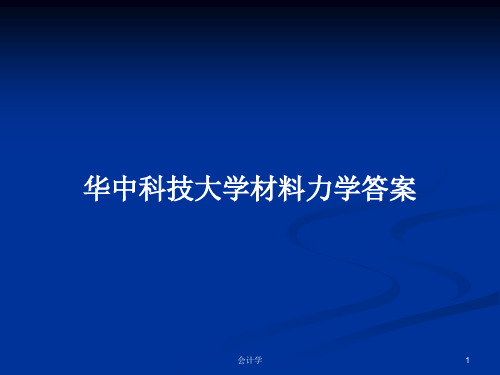 华中科技大学材料力学答案

会计学

1